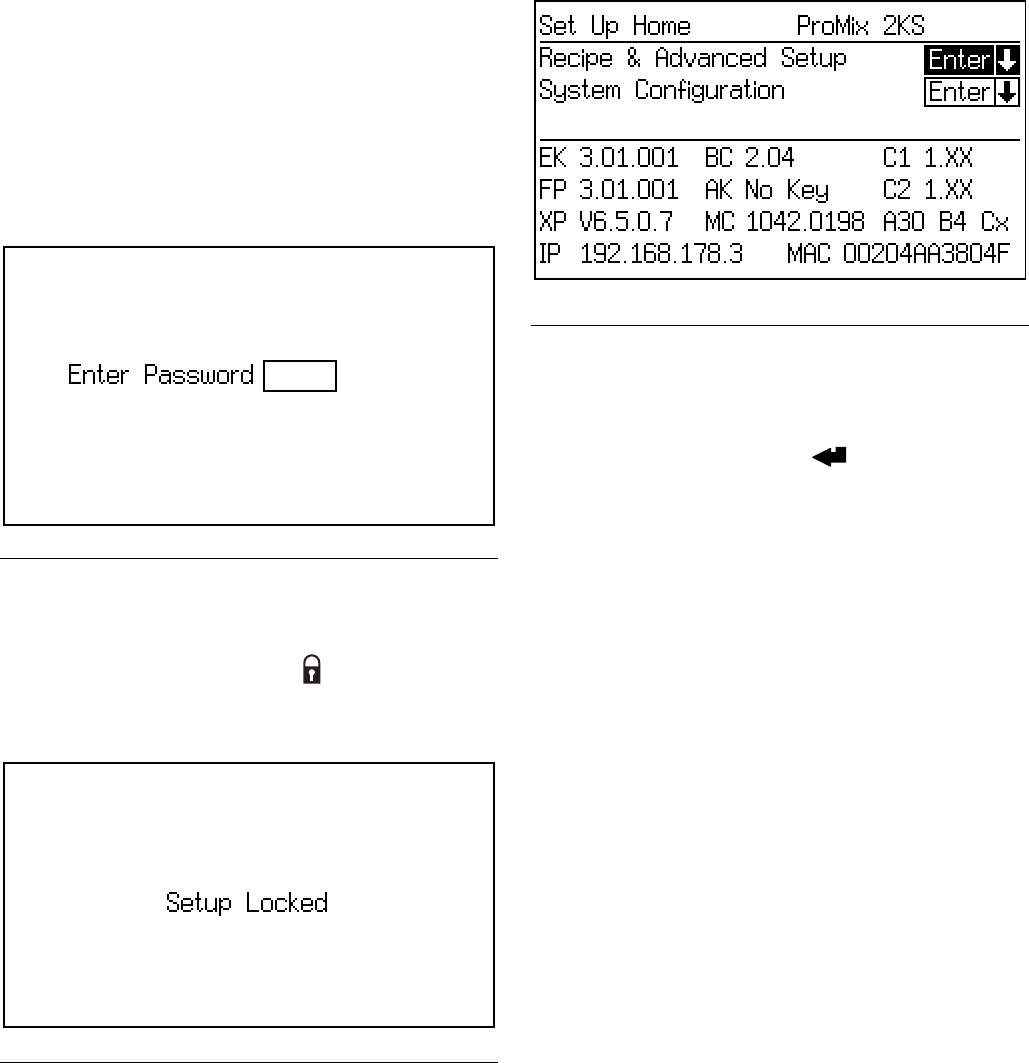 Enter Password

Setup Locked

Set Up Home ProMix 2KS
Recipe & Advanced Setup Enter
System Configuration Enter

EK 3.01.001 BC 2.04 C1 1.XX
FP 3.01.001 AK No Key C2 1.XX
XP V6.5.0.7 MC 1042.0198 A30 B4 Cx
IP 192.168.178.3 MAC 00204AA3804F